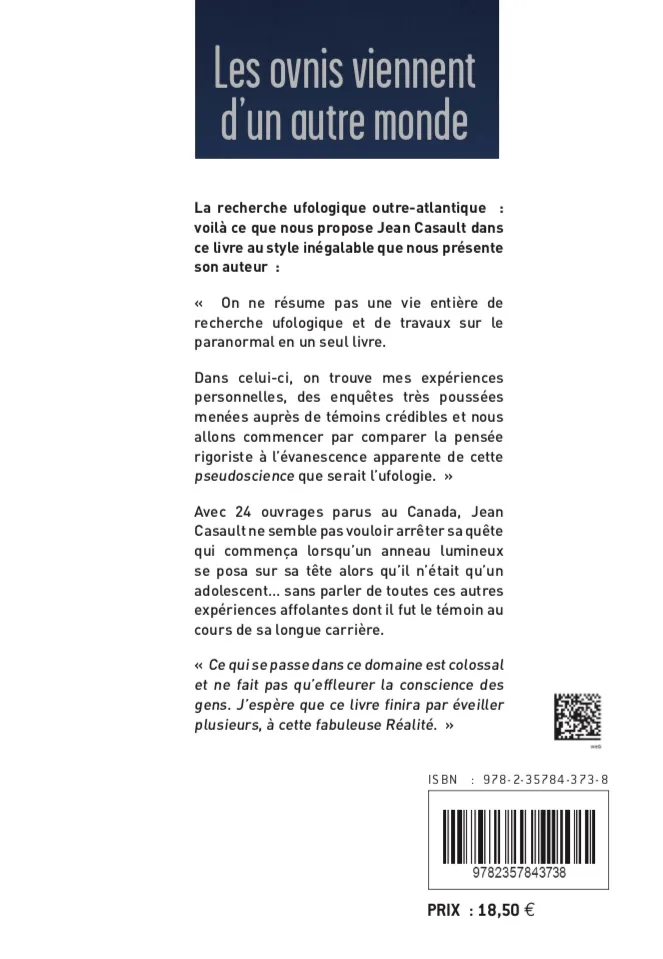 Les ovnis viennent d'un autre monde

La recherche ufologique outre-atlantique : voilà ce que nous propose Jean Casault dans ce livre au style inégalable que nous présente son auteur :

« On ne résume pas une vie entière de recherche ufologique et de travaux sur le paranormal en un seul livre.

Dans celui-ci, on trouve mes expériences personnelles, des enquêtes très poussées menées auprès de témoins crédibles et nous allons commencer par comparer la pensée rigoriste à l'évanescence apparente de cette pseudoscience que serait l'ufologie. »

Avec 24 ouvrages parus au Canada, Jean Casault ne semble pas vouloir arrêter sa quête qui commença lorsqu'un anneau lumineux se posa sur sa tête alors qu'il n'était qu'un adolescent... sans parler de toutes ces autres expériences affolantes dont il fut le témoin au cours de sa longue carrière.

« Ce qui se passe dans ce domaine est colossal et ne fait pas qu'effleurer la conscience des gens. J'espère que ce livre finira par éveiller plusieurs, à cette fabuleuse Réalité. »

ISBN : 978-2-35784-373-8

9782357843738

PRIX : 18,50 €